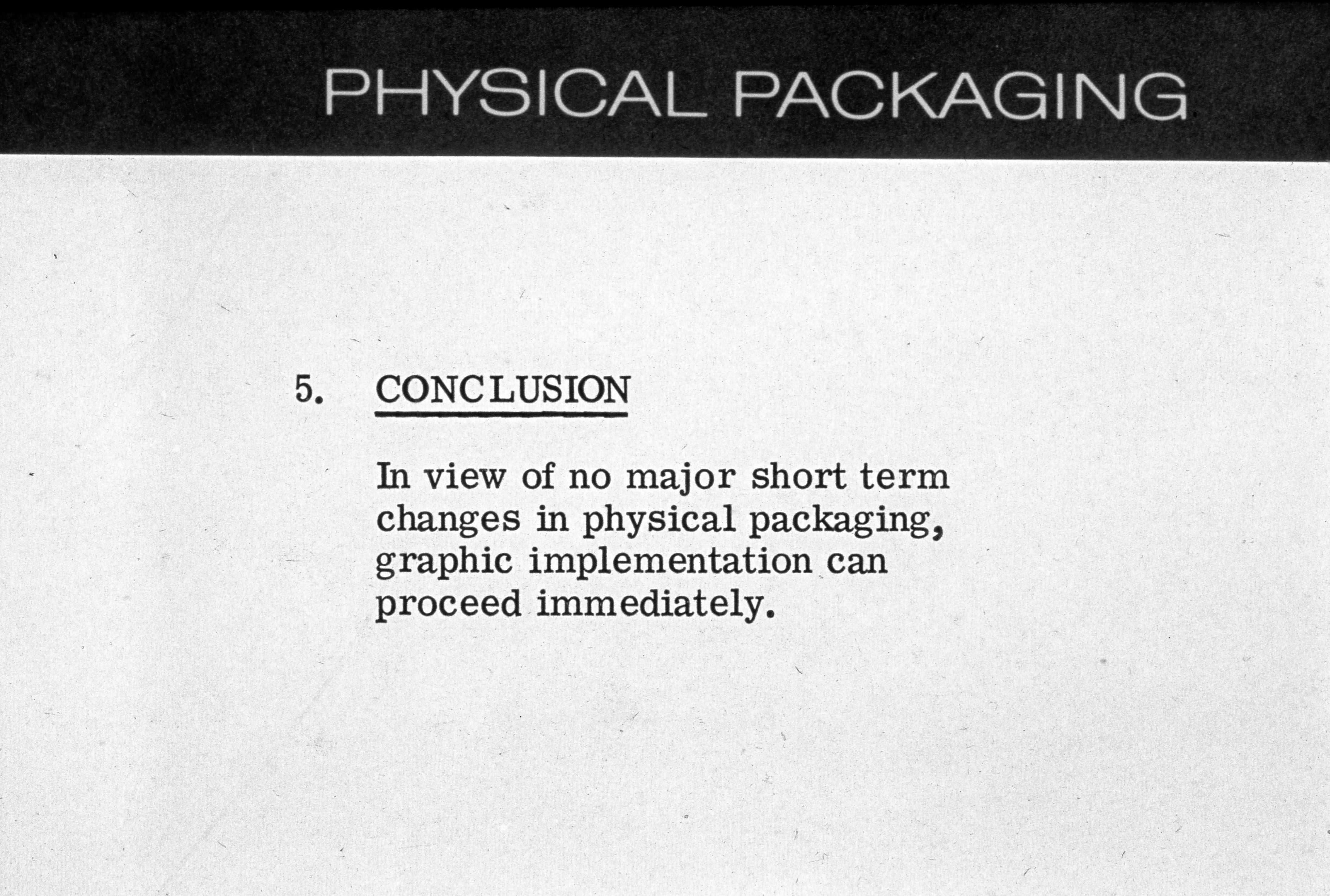 PHYSICAL PACKAGING

5. CONCLUSION

In view of no major short term changes in physical packaging, graphic implementation can proceed immediately.